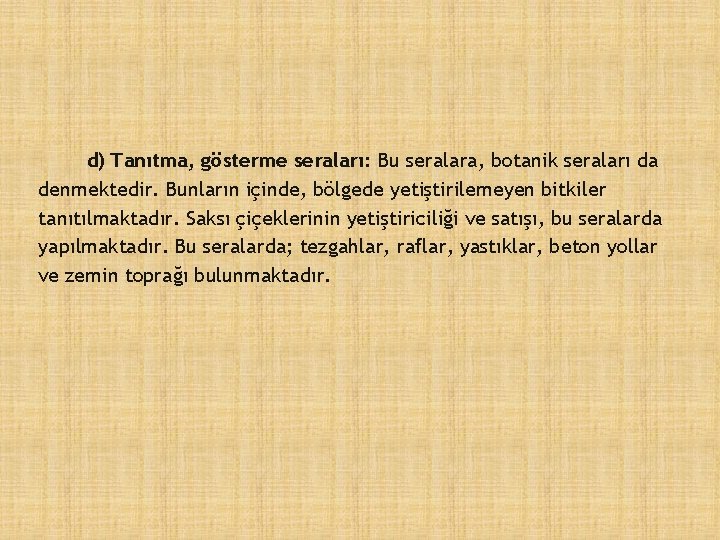 d) Tanıtma, gösterme seraları: Bu seralara, botanik seraları da denmektedir. Bunların içinde, bölgede yetiştirilemeyen bitkiler tanıtılmaktadır. Saksı çiçeklerinin yetiştiriciliği ve satışı, bu seralarda yapılmaktadır. Bu seralarda; tezgahlar, raflar, yastıklar, beton yollar ve zemin toprağı bulunmaktadır.